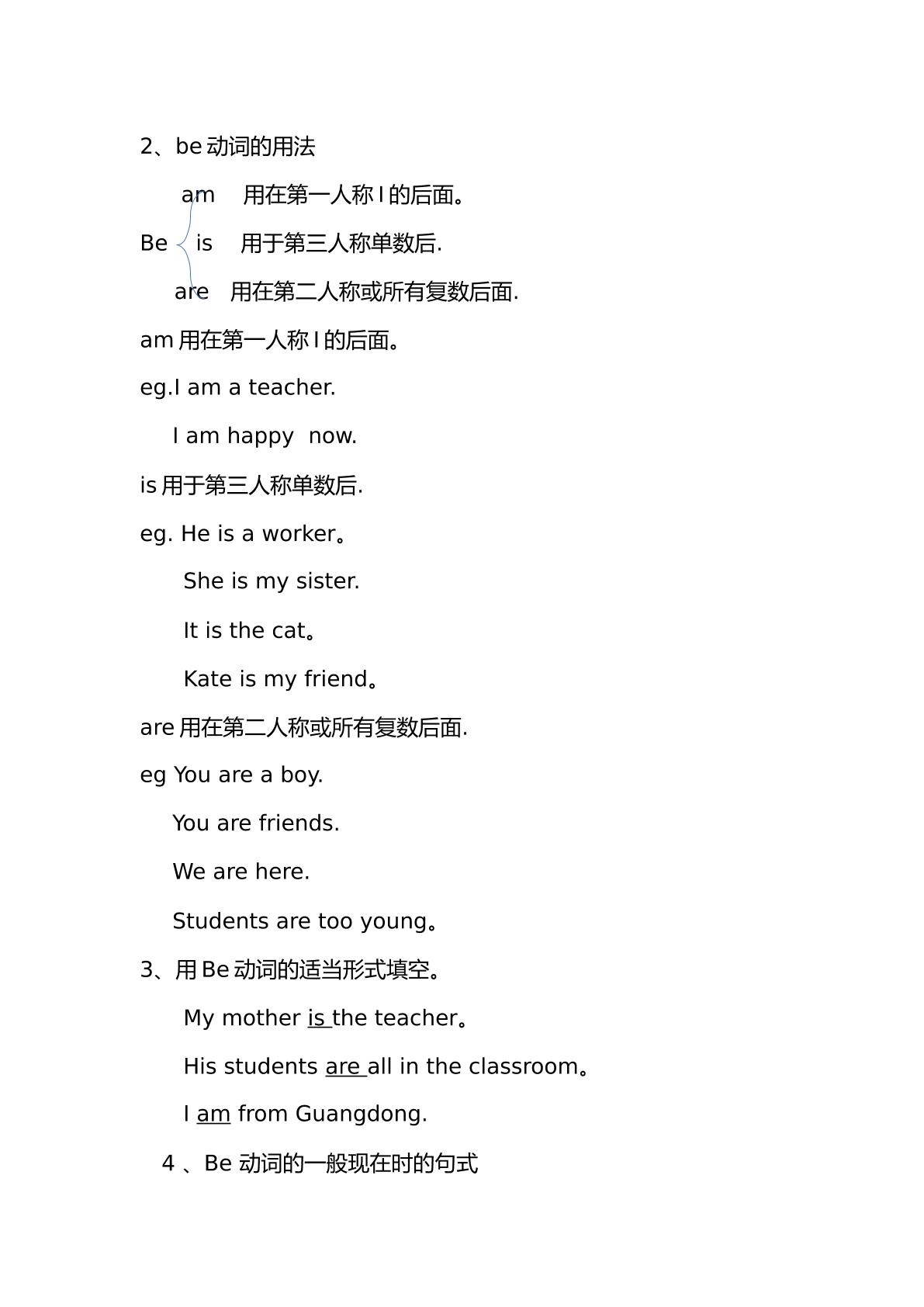 2、be动词的用法

am 用在第一人称I的后面。

Be is 用于第三人称单数后.

are 用在第二人称或所有复数后面.

am用在第一人称I的后面。

eg.I am a teacher.

I am happy now.

is用于第三人称单数后.

eg. He is a worker。

She is my sister.

It is the cat。

Kate is my friend。

are用在第二人称或所有复数后面.

eg You are a boy.

You are friends.

We are here.

Students are too young。

3、用Be动词的适当形式填空。

My mother is the teacher。

His students are all in the classroom。

I am from Guangdong.

4、Be动词的一般现在时的句式